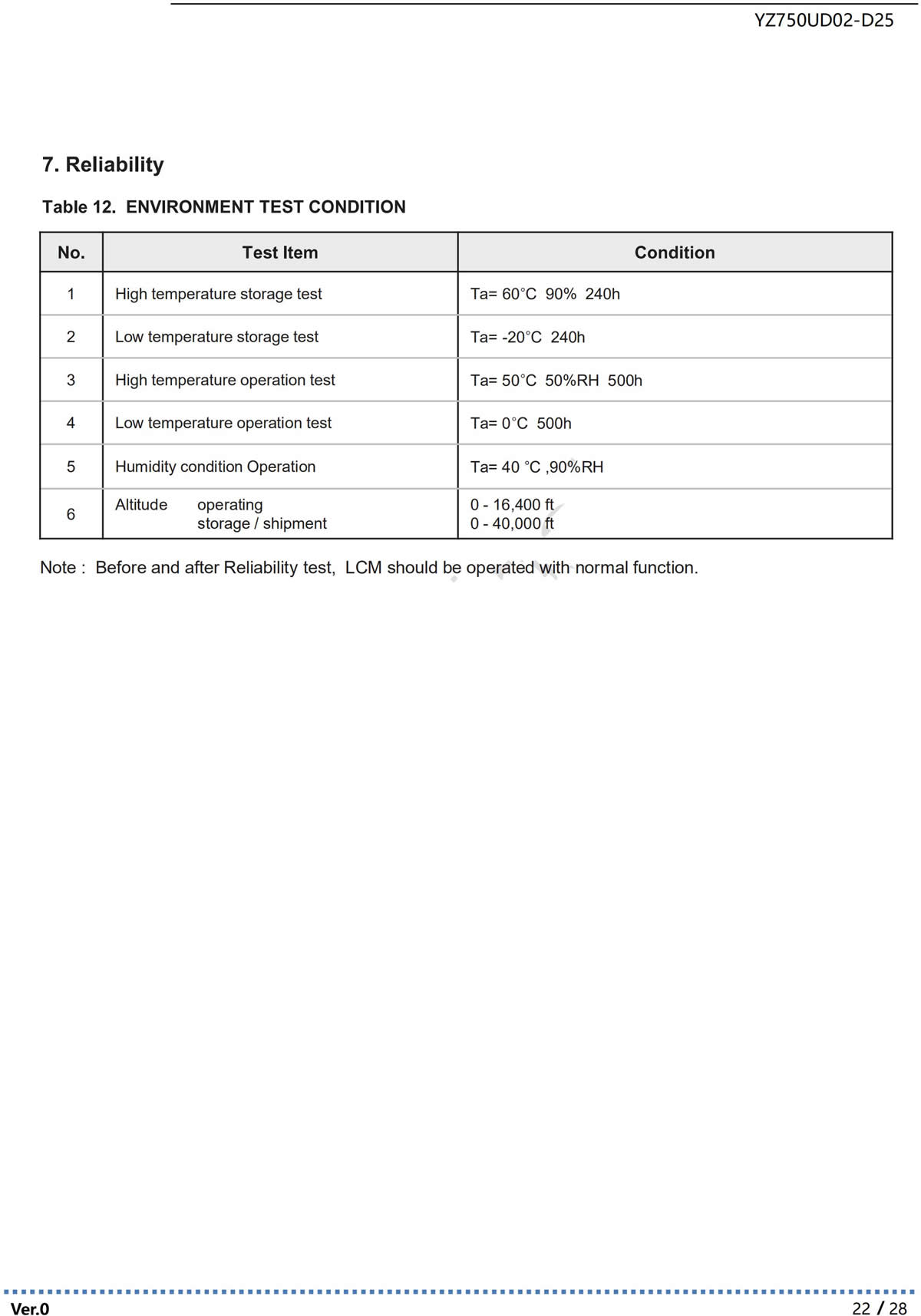 YZ750UD02-D25

7. Reliability

Table 12. ENVIRONMENT TEST CONDITION

| No. | Test Item | Condition |
|---|---|---|
| 1 | High temperature storage test | Ta= 60°C 90% 240h |
| 2 | Low temperature storage test | Ta= -20°C 240h |
| 3 | High temperature operation test | Ta= 50°C 50%RH 500h |
| 4 | Low temperature operation test | Ta= 0°C 500h |
| 5 | Humidity condition Operation | Ta= 40 °C ,90%RH |
| 6 | Altitude operating storage / shipment | 0 - 16,400 ft 0 - 40,000 ft |

Note : Before and after Reliability test, LCM should be operated with normal function.

Ver.0

22 / 28